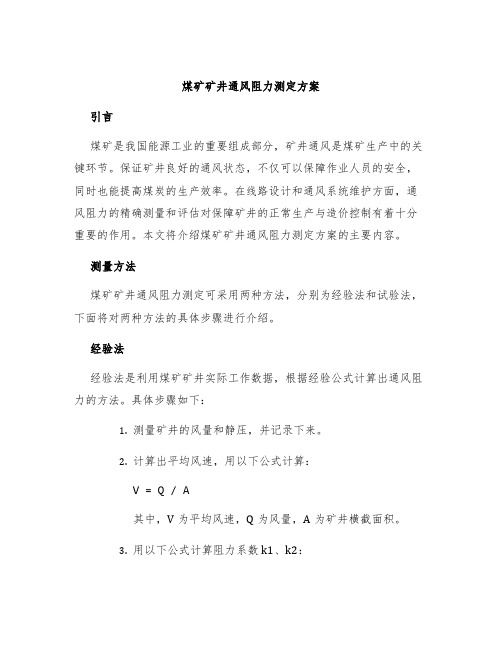 煤矿矿井通风阻力测定方案

引言

煤矿是我国能源工业的重要组成部分，矿井通风是煤矿生产中的关键环节。保证矿井良好的通风状态，不仅可以保障作业人员的安全，同时也能提高煤炭的生产效率。在线路设计和通风系统维护方面，通风阻力的精确测量和评估对保障矿井的正常生产与造价控制有着十分重要的作用。本文将介绍煤矿矿井通风阻力测定方案的主要内容。

测量方法

煤矿矿井通风阻力测定可采用两种方法，分别为经验法和试验法，下面将对两种方法的具体步骤进行介绍。

经验法

经验法是利用煤矿矿井实际工作数据，根据经验公式计算出通风阻力的方法。具体步骤如下：

1. 测量矿井的风量和静压，并记录下来。

2. 计算出平均风速，用以下公式计算：

$V = Q / A$

其中，V 为平均风速，Q 为风量，A 为矿井横截面积。

3. 用以下公式计算阻力系数 k1、k2：